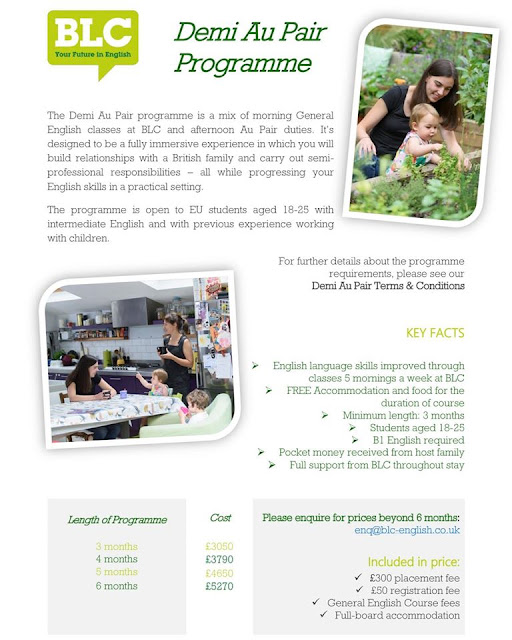 BLC
Your Future in English

Demi Au Pair Programme

The Demi Au Pair programme is a mix of morning General English classes at BLC and afternoon Au Pair duties. It's designed to be a fully immersive experience in which you will build relationships with a British family and carry out semi-professional responsibilities – all while progressing your English skills in a practical setting.

The programme is open to EU students aged 18-25 with intermediate English and with previous experience working with children.

For further details about the programme requirements, please see our Demi Au Pair Terms & Conditions

KEY FACTS

➢ English language skills improved through classes 5 mornings a week at BLC
➢ FREE Accommodation and food for the duration of course
➢ Minimum length: 3 months
➢ Students aged 18-25
➢ B1 English required
➢ Pocket money received from host family
➢ Full support from BLC throughout stay

| Length of Programme | Cost |
|---|---|
| 3 months | £3050 |
| 4 months | £3790 |
| 5 months | £4650 |
| 6 months | £5270 |

Please enquire for prices beyond 6 months:
enq@blc-english.co.uk

Included in price:
✓ £300 placement fee
✓ £50 registration fee
✓ General English Course fees
✓ Full-board accommodation